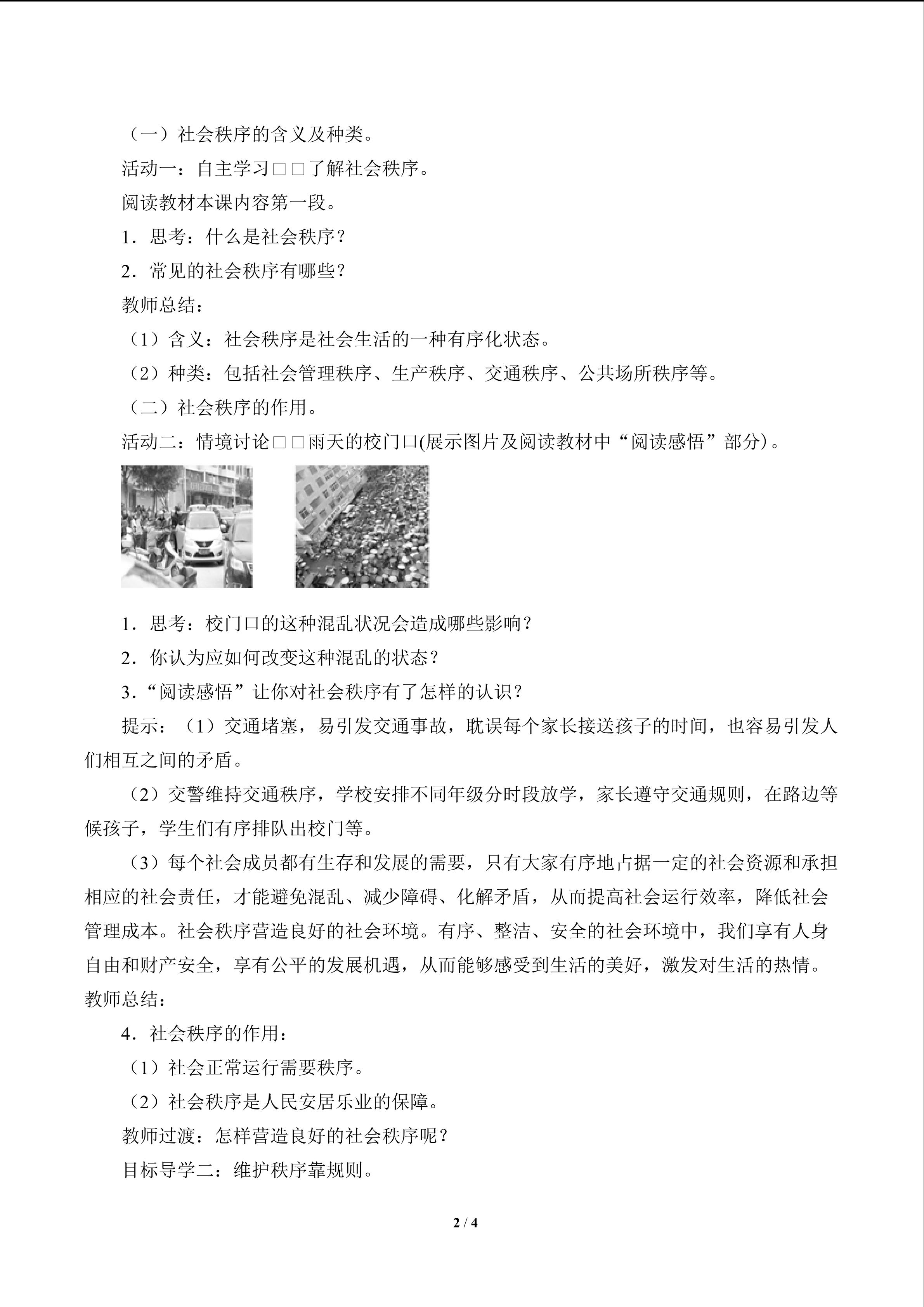 （一）社会秩序的含义及种类。

活动一：自主学习□□了解社会秩序。

阅读教材本课内容第一段。

1．思考：什么是社会秩序？

2．常见的社会秩序有哪些？

教师总结：

（1）含义：社会秩序是社会生活的一种有序化状态。

（2）种类：包括社会管理秩序、生产秩序、交通秩序、公共场所秩序等。

（二）社会秩序的作用。

活动二：情境讨论□□雨天的校门口(展示图片及阅读教材中“阅读感悟”部分）。

1．思考：校门口的这种混乱状况会造成哪些影响？

2．你认为应如何改变这种混乱的状态？

3.“阅读感悟”让你对社会秩序有了怎样的认识？

提示：（1）交通堵塞，易引发交通事故，耽误每个家长接送孩子的时间，也容易引发人们相互之间的矛盾。

（2）交警维持交通秩序，学校安排不同年级分时段放学，家长遵守交通规则，在路边等候孩子，学生们有序排队出校门等。

（3）每个社会成员都有生存和发展的需要，只有大家有序地占据一定的社会资源和承担相应的社会责任，才能避免混乱、减少障碍、化解矛盾，从而提高社会运行效率，降低社会管理成本。社会秩序营造良好的社会环境。有序、整洁、安全的社会环境中，我们享有人身自由和财产安全，享有公平的发展机遇，从而能够感受到生活的美好，激发对生活的热情。

教师总结：

4．社会秩序的作用：

（1）社会正常运行需要秩序。

（2）社会秩序是人民安居乐业的保障。

教师过渡：怎样营造良好的社会秩序呢？

目标导学二：维护秩序靠规则。

2 / 4